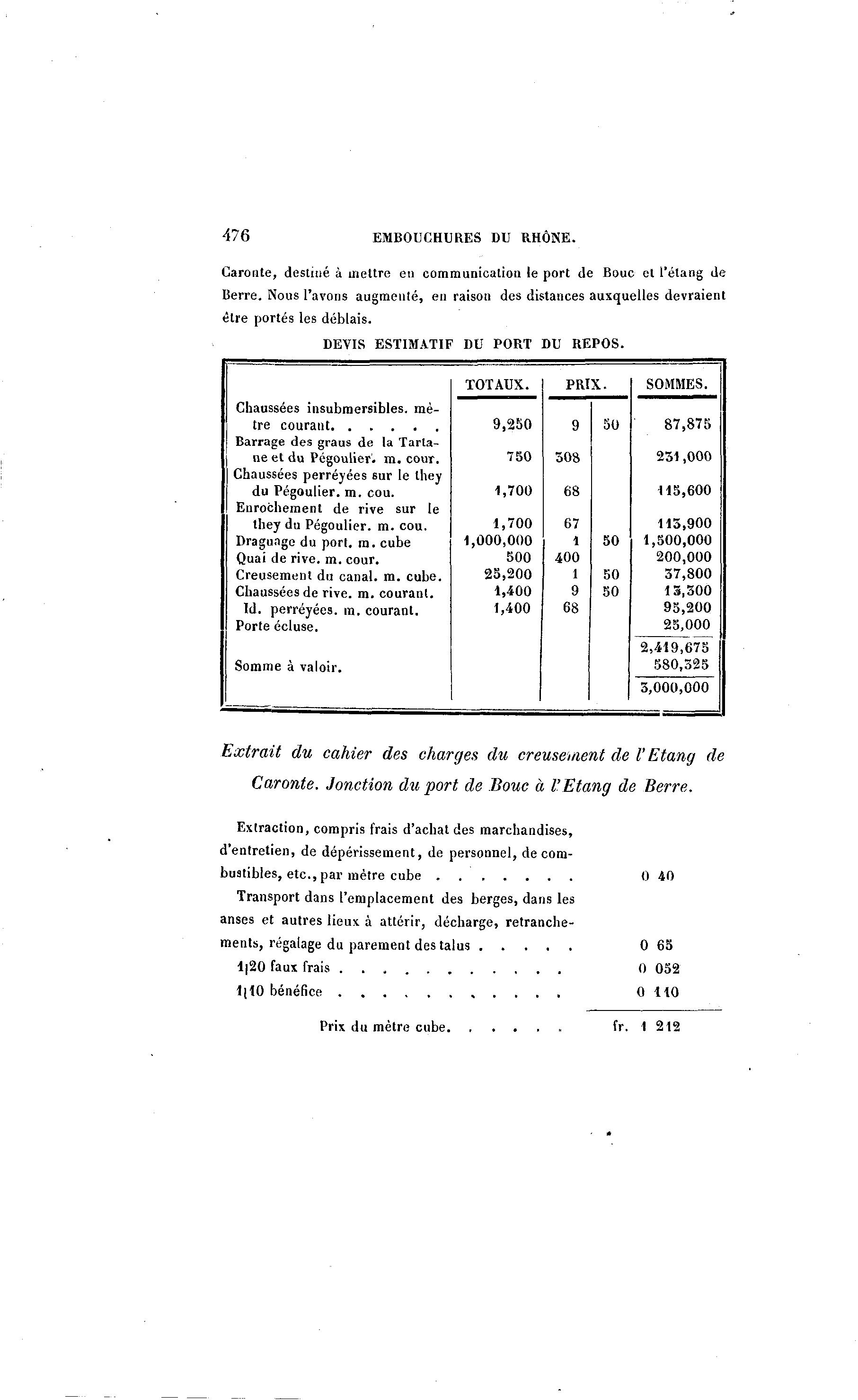 476 EMBOUCHURES DU RHÔNE.

Caronte, destiné à mettre en communication le port de Bouc et l'étang de Berre. Nous l'avons augmenté, en raison des distances auxquelles devraient être portés les déblais.

DEVIS ESTIMATIF DU PORT DU REPOS.

| | TOTAUX. | PRIX. | | SOMMES. |
|---|---|---|---|---|
| Chaussées insubmersibles. mètre courant. . . . . . | 9,250 | 9 | 50 | 87,875 |
| Barrage des graus de la Tartane et du Pégoulier. m. cour. | 750 | 308 | | 231,000 |
| Chaussées perréyées sur le they du Pégoulier. m. cou. | 1,700 | 68 | | 115,600 |
| Enrochement de rive sur le they du Pégoulier. m. cou. | 1,700 | 67 | | 113,900 |
| Draguage du port. m. cube | 1,000,000 | 1 | 50 | 1,500,000 |
| Quai de rive. m. cour. | 500 | 400 | | 200,000 |
| Creusement du canal. m. cube. | 25,200 | 1 | 50 | 37,800 |
| Chaussées de rive. m. courant. | 1,400 | 9 | 50 | 13,300 |
| Id. perréyées. m. courant. | 1,400 | 68 | | 95,200 |
| Porte écluse. | | | | 25,000 |
| | | | | 2,419,675 |
| Somme à valoir. | | | | 580,325 |
| | | | | 3,000,000 |

Extrait du cahier des charges du creusement de l'Etang de Caronte. Jonction du port de Bouc à l'Etang de Berre.

Extraction, compris frais d'achat des marchandises, d'entretien, de dépérissement, de personnel, de combustibles, etc., par mètre cube . . . . . . . . 0 40

Transport dans l'emplacement des berges, dans les anses et autres lieux à attérir, décharge, retranchements, régalage du parement des talus . . . . . 0 65

1|20 faux frais . . . . . . . . . . . . 0 052

1|10 bénéfice . . . . . . . . . . . . 0 110

Prix du mètre cube. . . . . . fr. 1 212